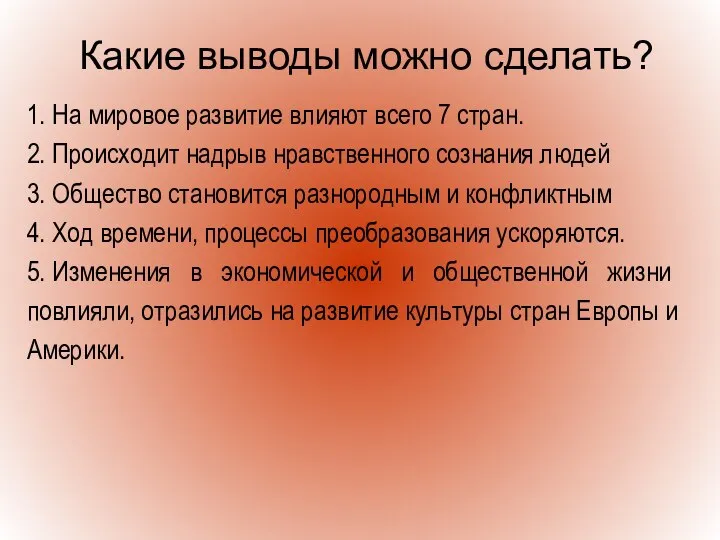 Какие выводы можно сделать?

1. На мировое развитие влияют всего 7 стран.

2. Происходит надрыв нравственного сознания людей

3. Общество становится разнородным и конфликтным

4. Ход времени, процессы преобразования ускоряются.

5. Изменения в экономической и общественной жизни повлияли, отразились на развитие культуры стран Европы и Америки.